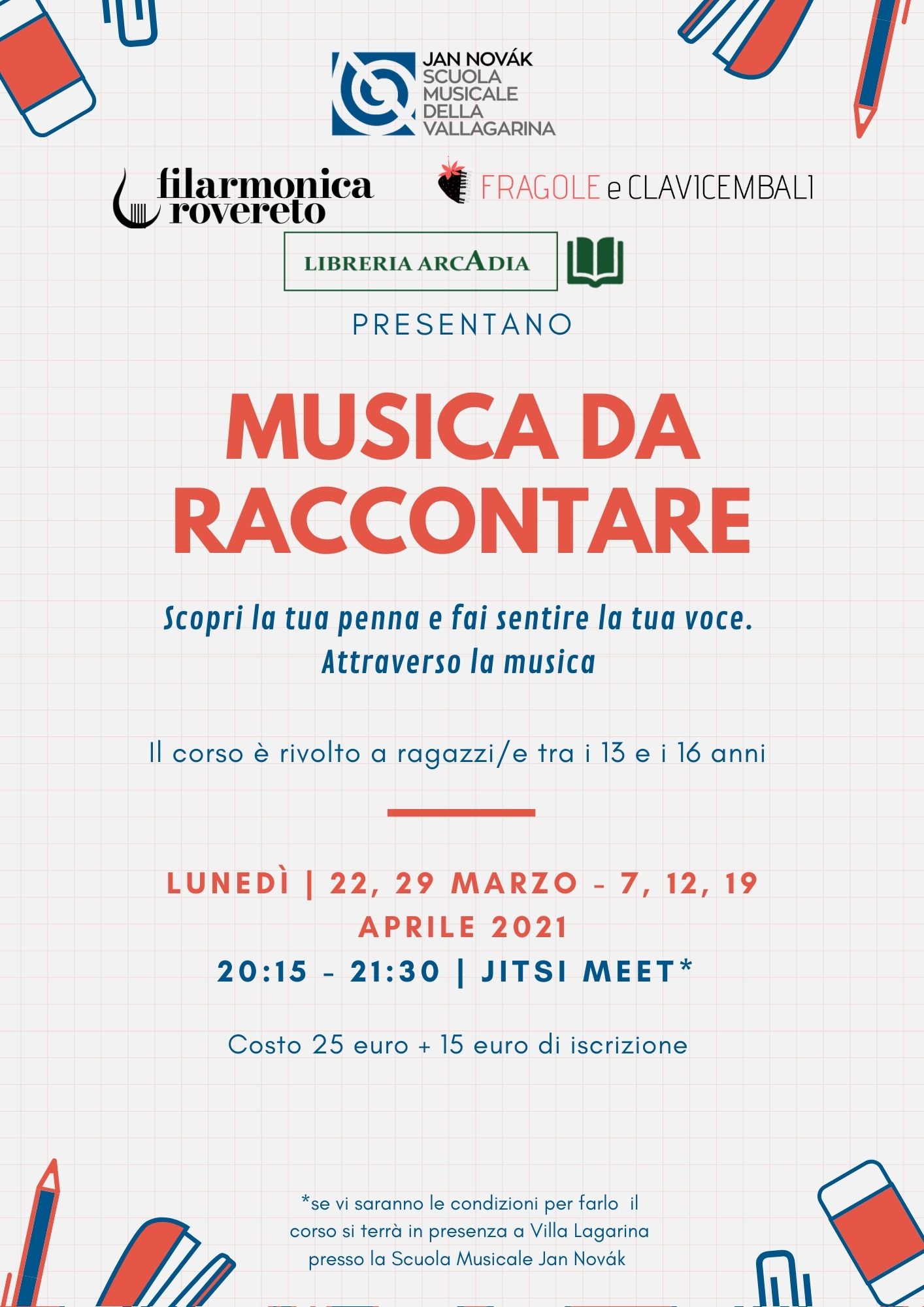 JAN NOVÁK
SCUOLA MUSICALE DELLA VALLAGARINA

filarmonica rovereto

FRAGOLE e CLAVICEMBALI

LIBRERIA ARCADIA

PRESENTANO

MUSICA DA RACCONTARE

Scopri la tua penna e fai sentire la tua voce. Attraverso la musica

Il corso è rivolto a ragazzi/e tra i 13 e i 16 anni

LUNEDÌ | 22, 29 MARZO - 7, 12, 19 APRILE 2021
20:15 - 21:30 | JITSI MEET*

Costo 25 euro + 15 euro di iscrizione

*se vi saranno le condizioni per farlo il corso si terrà in presenza a Villa Lagarina presso la Scuola Musicale Jan Novák